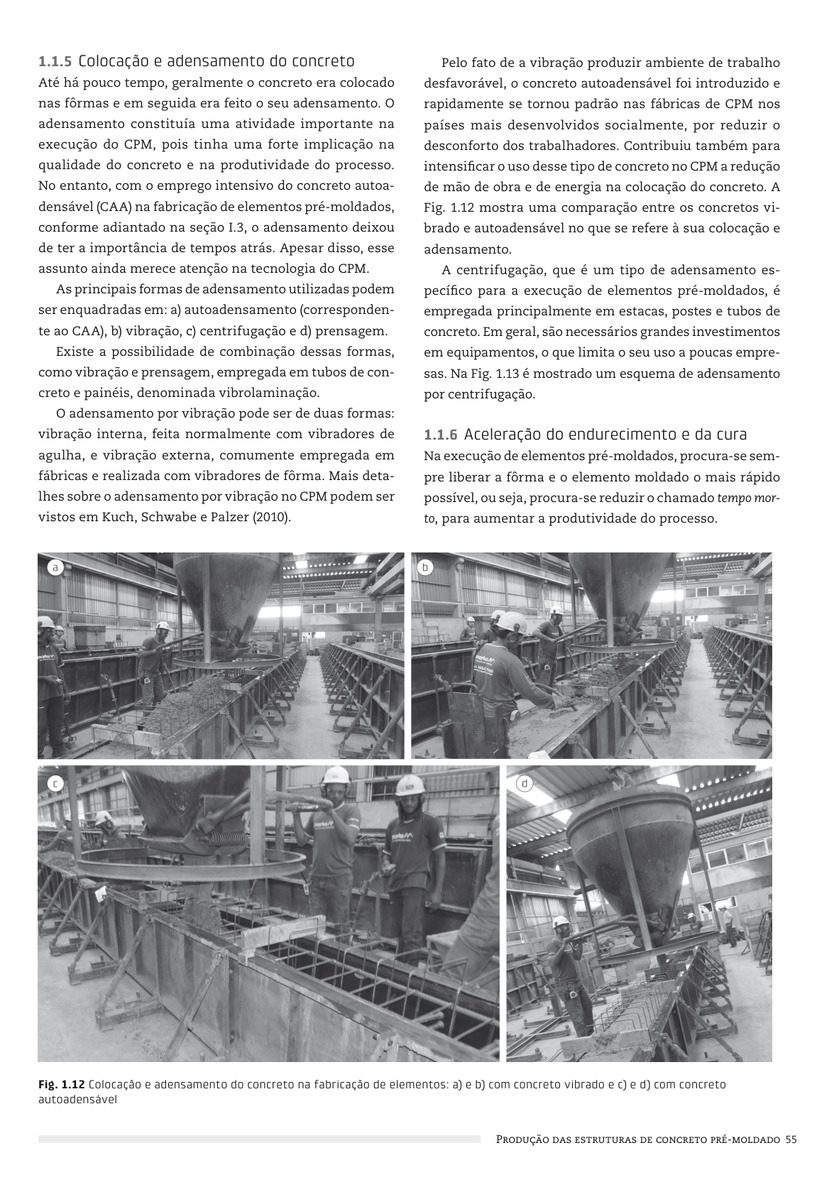 1.1.5 Colocação e adensamento do concreto
Até há pouco tempo, geralmente o concreto era colocado nas fôrmas e em seguida era feito o seu adensamento. O adensamento constituía uma atividade importante na execução do CPM, pois tinha uma forte implicação na qualidade do concreto e na produtividade do processo. No entanto, com o emprego intensivo do concreto autoadensável (CAA) na fabricação de elementos pré-moldados, conforme adiantado na seção I.3, o adensamento deixou de ter a importância de tempos atrás. Apesar disso, esse assunto ainda merece atenção na tecnologia do CPM.

As principais formas de adensamento utilizadas podem ser enquadradas em: a) autoadensamento (correspondente ao CAA), b) vibração, c) centrifugação e d) prensagem.

Existe a possibilidade de combinação dessas formas, como vibração e prensagem, empregada em tubos de concreto e painéis, denominada vibrolaminação.

O adensamento por vibração pode ser de duas formas: vibração interna, feita normalmente com vibradores de agulha, e vibração externa, comumente empregada em fábricas e realizada com vibradores de fôrma. Mais detalhes sobre o adensamento por vibração no CPM podem ser vistos em Kuch, Schwabe e Palzer (2010).

Pelo fato de a vibração produzir ambiente de trabalho desfavorável, o concreto autoadensável foi introduzido e rapidamente se tornou padrão nas fábricas de CPM nos países mais desenvolvidos socialmente, por reduzir o desconforto dos trabalhadores. Contribuiu também para intensificar o uso desse tipo de concreto no CPM a redução de mão de obra e de energia na colocação do concreto. A Fig. 1.12 mostra uma comparação entre os concretos vibrado e autoadensável no que se refere à sua colocação e adensamento.

A centrifugação, que é um tipo de adensamento específico para a execução de elementos pré-moldados, é empregada principalmente em estacas, postes e tubos de concreto. Em geral, são necessários grandes investimentos em equipamentos, o que limita o seu uso a poucas empresas. Na Fig. 1.13 é mostrado um esquema de adensamento por centrifugação.

1.1.6 Aceleração do endurecimento e da cura
Na execução de elementos pré-moldados, procura-se sempre liberar a fôrma e o elemento moldado o mais rápido possível, ou seja, procura-se reduzir o chamado tempo morto, para aumentar a produtividade do processo.

a

b

c

d

Fig. 1.12 Colocação e adensamento do concreto na fabricação de elementos: a) e b) com concreto vibrado e c) e d) com concreto autoadensável

Produção das estruturas de concreto pré-moldado 55